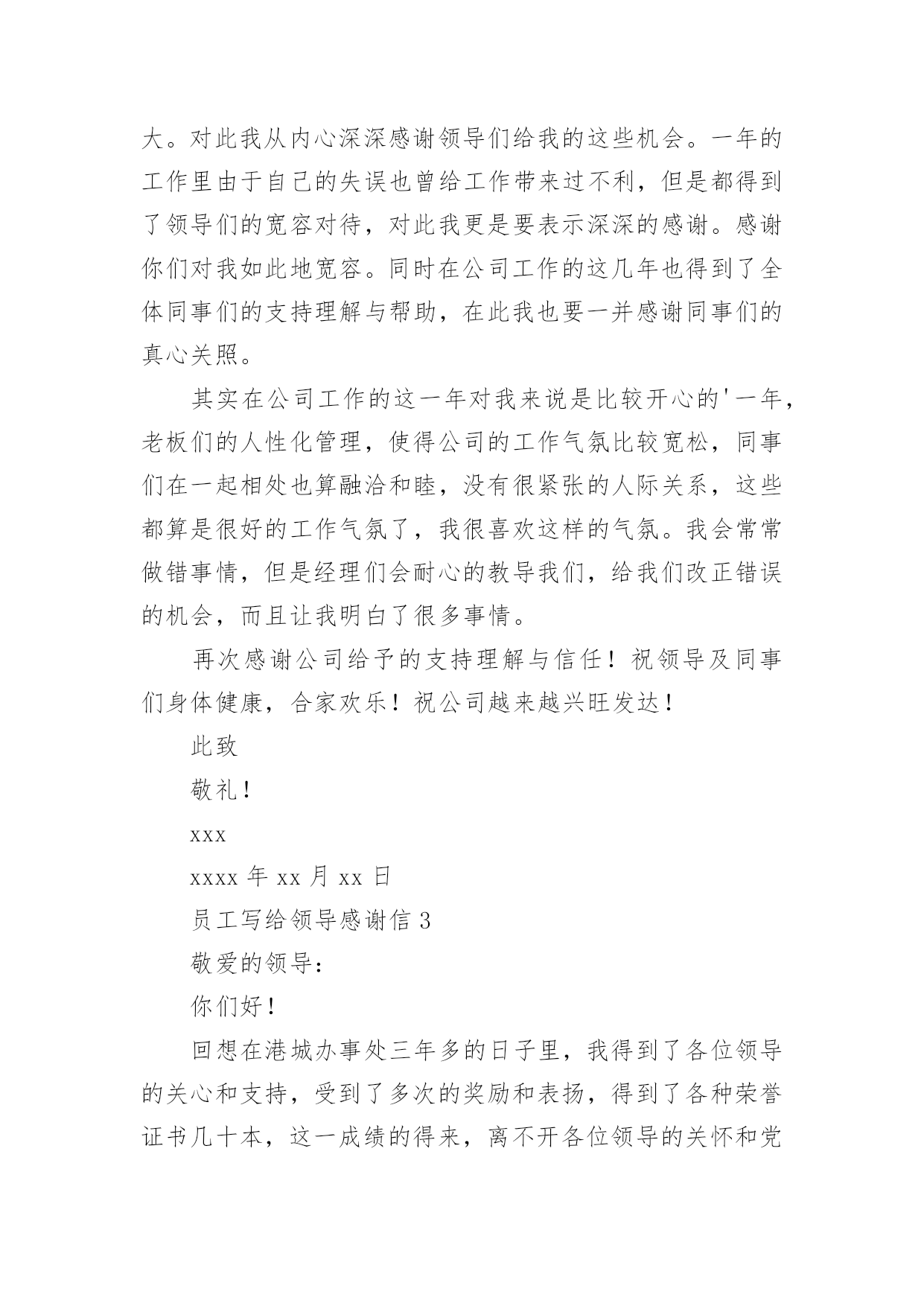 大。对此我从内心深深感谢领导们给我的这些机会。一年的工作里由于自己的失误也曾给工作带来过不利，但是都得到了领导们的宽容对待，对此我更是要表示深深的感谢。感谢你们对我如此地宽容。同时在公司工作的这几年也得到了全体同事们的支持理解与帮助，在此我也要一并感谢同事们的真心关照。

其实在公司工作的这一年对我来说是比较开心的'一年，老板们的人性化管理，使得公司的工作气氛比较宽松，同事们在一起相处也算融洽和睦，没有很紧张的人际关系，这些都算是很好的工作气氛了，我很喜欢这样的气氛。我会常常做错事情，但是经理们会耐心的教导我们，给我们改正错误的机会，而且让我明白了很多事情。

再次感谢公司给予的支持理解与信任！祝领导及同事们身体健康，合家欢乐！祝公司越来越兴旺发达！

此致

敬礼！

xxx

xxxx 年 xx 月 xx 日

员工写给领导感谢信 3

敬爱的领导：

你们好！

回想在港城办事处三年多的日子里，我得到了各位领导的关心和支持，受到了多次的奖励和表扬，得到了各种荣誉证书几十本，这一成绩的得来，离不开各位领导的关怀和党